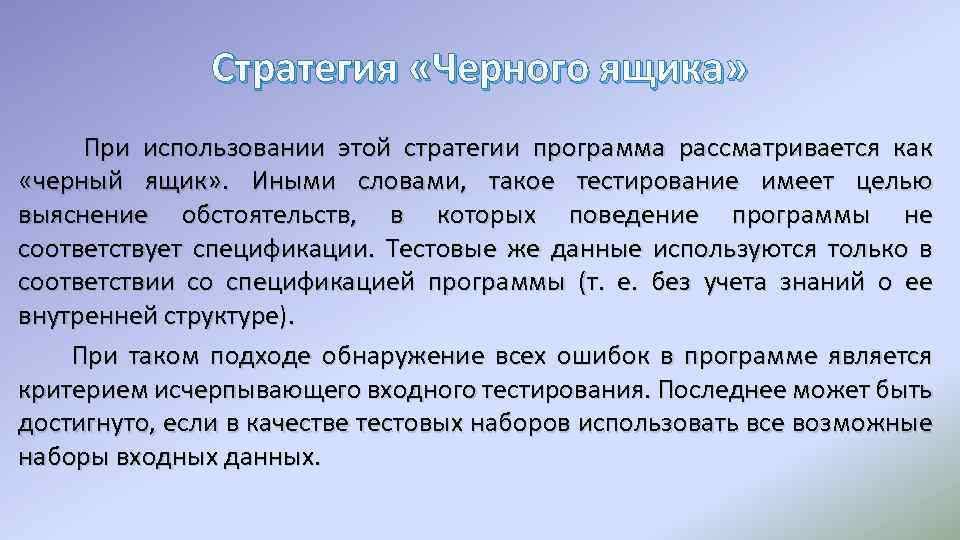 Стратегия «Черного ящика»

При использовании этой стратегии программа рассматривается как «черный ящик». Иными словами, такое тестирование имеет целью выяснение обстоятельств, в которых поведение программы не соответствует спецификации. Тестовые же данные используются только в соответствии со спецификацией программы (т. е. без учета знаний о ее внутренней структуре).

При таком подходе обнаружение всех ошибок в программе является критерием исчерпывающего входного тестирования. Последнее может быть достигнуто, если в качестве тестовых наборов использовать все возможные наборы входных данных.